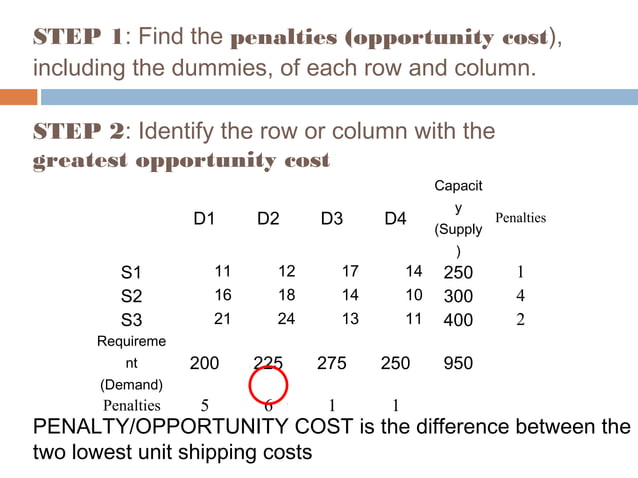 STEP 1: Find the penalties (opportunity cost), including the dummies, of each row and column.

STEP 2: Identify the row or column with the greatest opportunity cost

|  | D1 | D2 | D3 | D4 | Capacity (Supply) | Penalties |
|---|---|---|---|---|---|---|
| S1 | 11 | 12 | 17 | 14 | 250 | 1 |
| S2 | 16 | 18 | 14 | 10 | 300 | 4 |
| S3 | 21 | 24 | 13 | 11 | 400 | 2 |
| Requirement (Demand) | 200 | 225 | 275 | 250 | 950 |  |
| Penalties | 5 | 6 | 1 | 1 |  |  |

PENALTY/OPPORTUNITY COST is the difference between the two lowest unit shipping costs